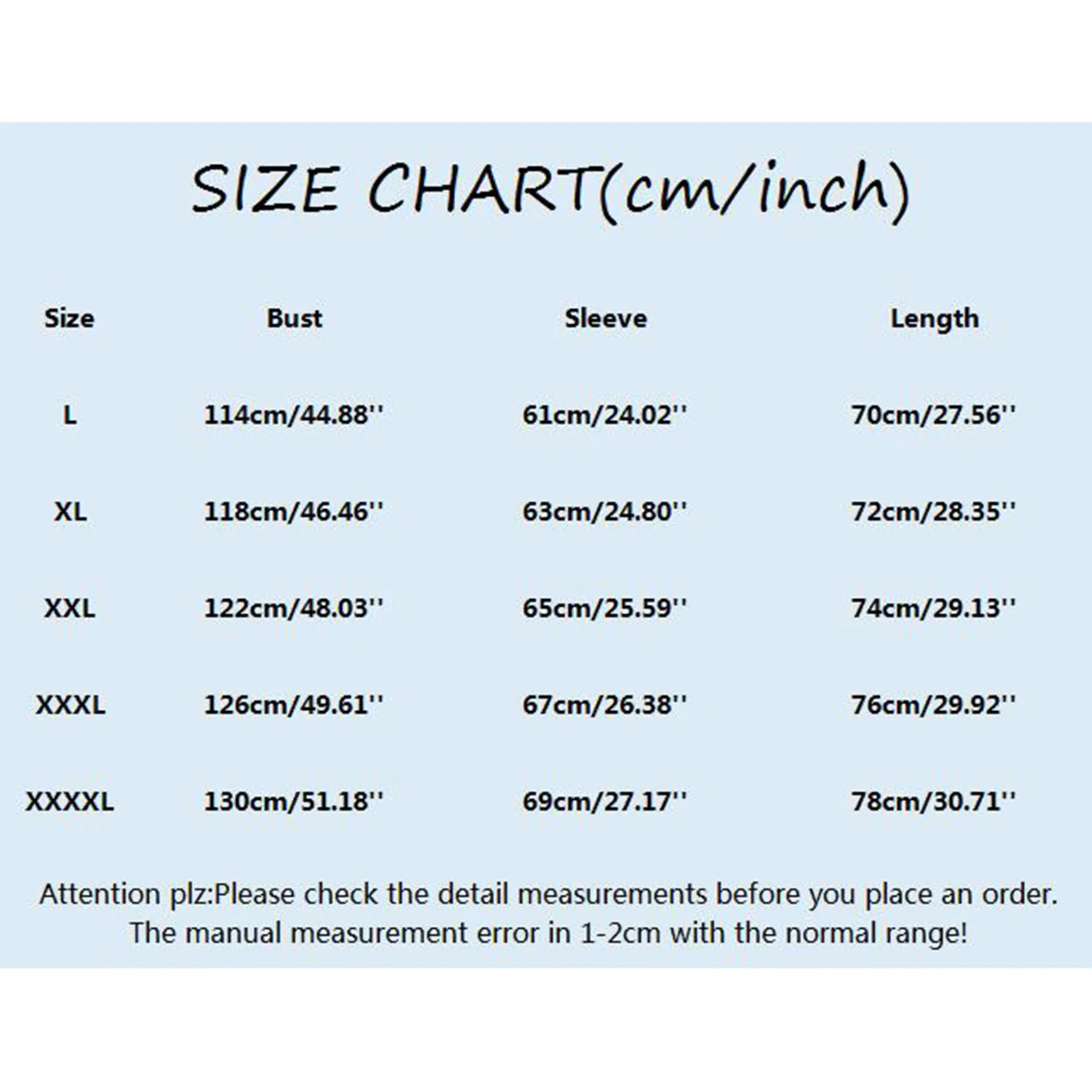 SIZE CHART(cm/inch)

| Size | Bust | Sleeve | Length |
|---|---|---|---|
| L | 114cm/44.88'' | 61cm/24.02'' | 70cm/27.56'' |
| XL | 118cm/46.46'' | 63cm/24.80'' | 72cm/28.35'' |
| XXL | 122cm/48.03'' | 65cm/25.59'' | 74cm/29.13'' |
| XXXL | 126cm/49.61'' | 67cm/26.38'' | 76cm/29.92'' |
| XXXXL | 130cm/51.18'' | 69cm/27.17'' | 78cm/30.71'' |

Attention plz:Please check the detail measurements before you place an order. The manual measurement error in 1-2cm with the normal range!